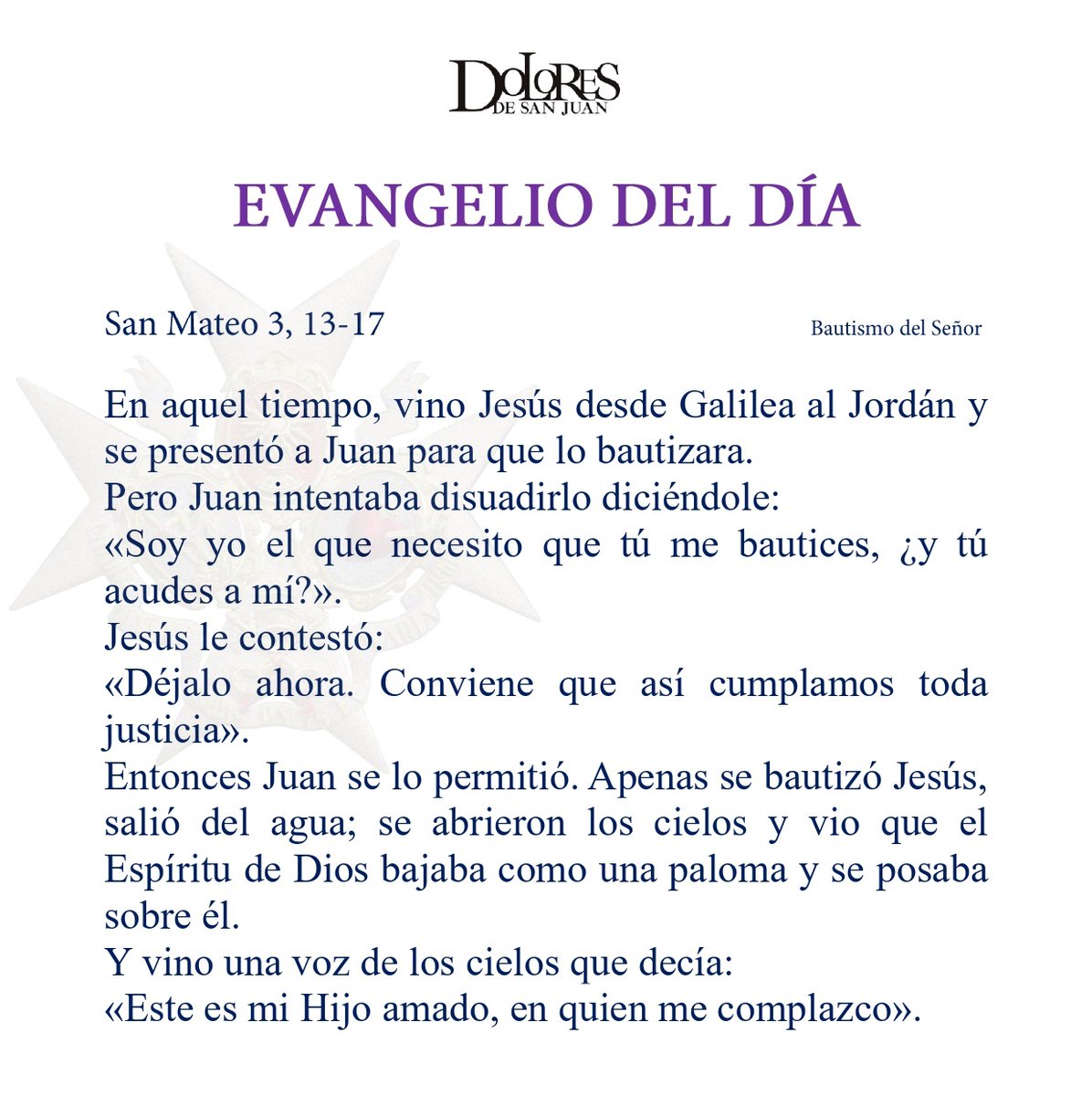 DOLORES
DE SAN JUAN

EVANGELIO DEL DÍA

San Mateo 3, 13-17

Bautismo del Señor

En aquel tiempo, vino Jesús desde Galilea al Jordán y se presentó a Juan para que lo bautizara.
Pero Juan intentaba disuadirlo diciéndole:
«Soy yo el que necesito que tú me bautices, ¿y tú acudes a mí?».
Jesús le contestó:
«Déjalo ahora. Conviene que así cumplamos toda justicia».
Entonces Juan se lo permitió. Apenas se bautizó Jesús, salió del agua; se abrieron los cielos y vio que el Espíritu de Dios bajaba como una paloma y se posaba sobre él.
Y vino una voz de los cielos que decía:
«Este es mi Hijo amado, en quien me complazco».